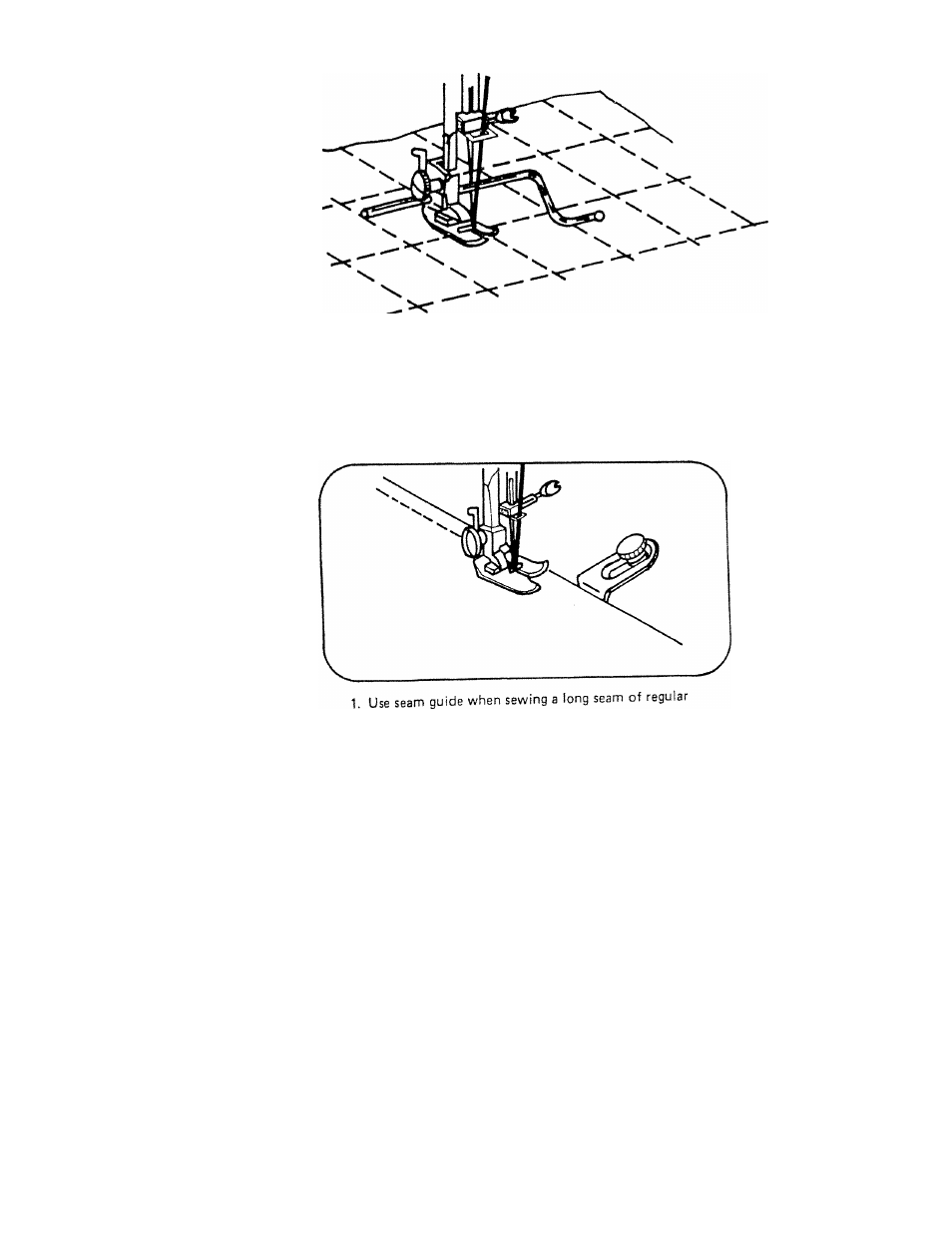 1. Use seam guide when sewing a long seam of regular